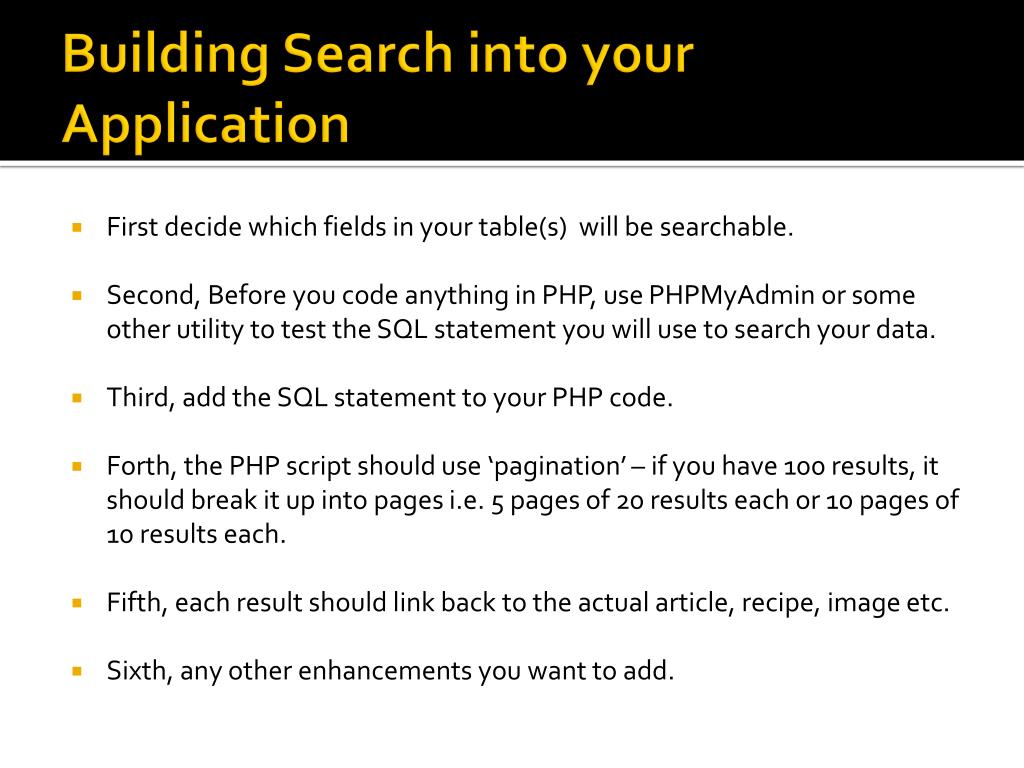 Building Search into your Application

First decide which fields in your table(s) will be searchable.

Second, Before you code anything in PHP, use PHPMyAdmin or some other utility to test the SQL statement you will use to search your data.

Third, add the SQL statement to your PHP code.

Forth, the PHP script should use ‘pagination’ – if you have 100 results, it should break it up into pages i.e. 5 pages of 20 results each or 10 pages of 10 results each.

Fifth, each result should link back to the actual article, recipe, image etc.

Sixth, any other enhancements you want to add.